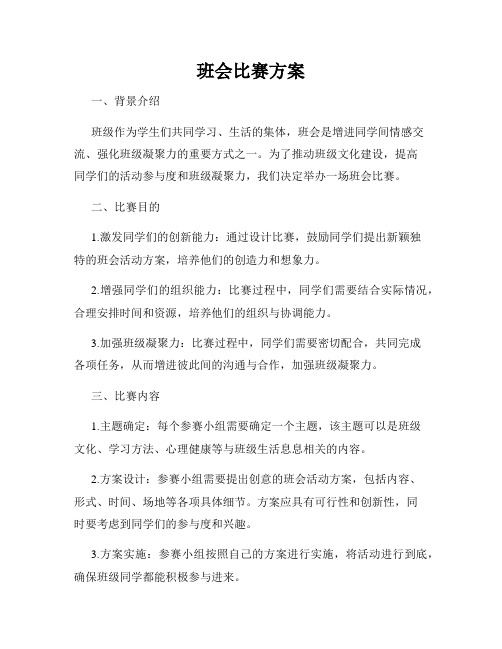 班会比赛方案

一、背景介绍

班级作为学生们共同学习、生活的集体，班会是增进同学间情感交流、强化班级凝聚力的重要方式之一。为了推动班级文化建设，提高同学们的活动参与度和班级凝聚力，我们决定举办一场班会比赛。

二、比赛目的

1.激发同学们的创新能力：通过设计比赛，鼓励同学们提出新颖独特的班会活动方案，培养他们的创造力和想象力。

2.增强同学们的组织能力：比赛过程中，同学们需要结合实际情况，合理安排时间和资源，培养他们的组织与协调能力。

3.加强班级凝聚力：比赛过程中，同学们需要密切配合，共同完成各项任务，从而增进彼此间的沟通与合作，加强班级凝聚力。

三、比赛内容

1.主题确定：每个参赛小组需要确定一个主题，该主题可以是班级文化、学习方法、心理健康等与班级生活息息相关的内容。

2.方案设计：参赛小组需要提出创意的班会活动方案，包括内容、形式、时间、场地等各项具体细节。方案应具有可行性和创新性，同时要考虑到同学们的参与度和兴趣。

3.方案实施：参赛小组按照自己的方案进行实施，将活动进行到底，确保班级同学都能积极参与进来。